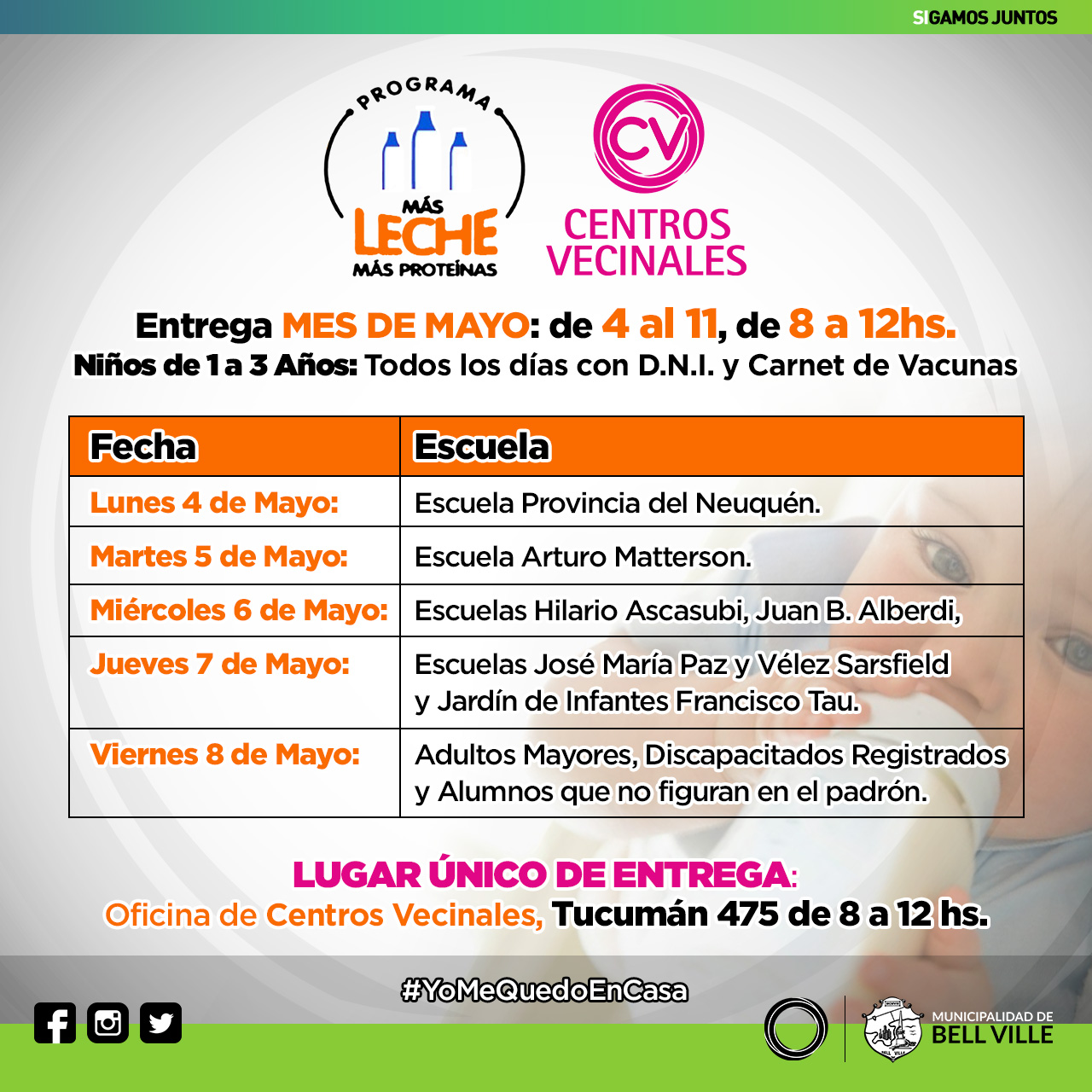 SIGAMOS JUNTOS

PROGRAMA
MÁS
LECHE
MÁS PROTEÍNAS

CV
CENTROS
VECINALES

Entrega MES DE MAYO: de 4 al 11, de 8 a 12hs.
Niños de 1 a 3 Años: Todos los días con D.N.I. y Carnet de Vacunas

| Fecha | Escuela |
|---|---|
| Lunes 4 de Mayo: | Escuela Provincia del Neuquén. |
| Martes 5 de Mayo: | Escuela Arturo Matterson. |
| Miércoles 6 de Mayo: | Escuelas Hilario Ascasubi, Juan B. Alberdi, |
| Jueves 7 de Mayo: | Escuelas José María Paz y Vélez Sarsfield y Jardín de Infantes Francisco Tau. |
| Viernes 8 de Mayo: | Adultos Mayores, Discapacitados Registrados y Alumnos que no figuran en el padrón. |

LUGAR ÚNICO DE ENTREGA:
Oficina de Centros Vecinales, Tucumán 475 de 8 a 12 hs.

#YoMeQuedoEnCasa

MUNICIPALIDAD DE
BELL VILLE